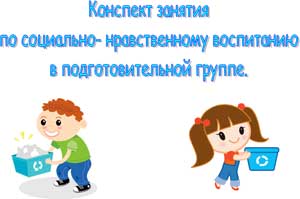 Конспект занятия
по социально- нравственному воспитанию
в подготовительной группе.